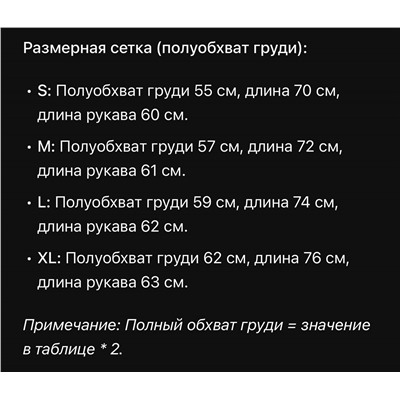 Размерная сетка (полуобхват груди):

• S: Полуобхват груди 55 см, длина 70 см, длина рукава 60 см.
• M: Полуобхват груди 57 см, длина 72 см, длина рукава 61 см.
• L: Полуобхват груди 59 см, длина 74 см, длина рукава 62 см.
• XL: Полуобхват груди 62 см, длина 76 см, длина рукава 63 см.

Примечание: Полный обхват груди = значение в таблице * 2.